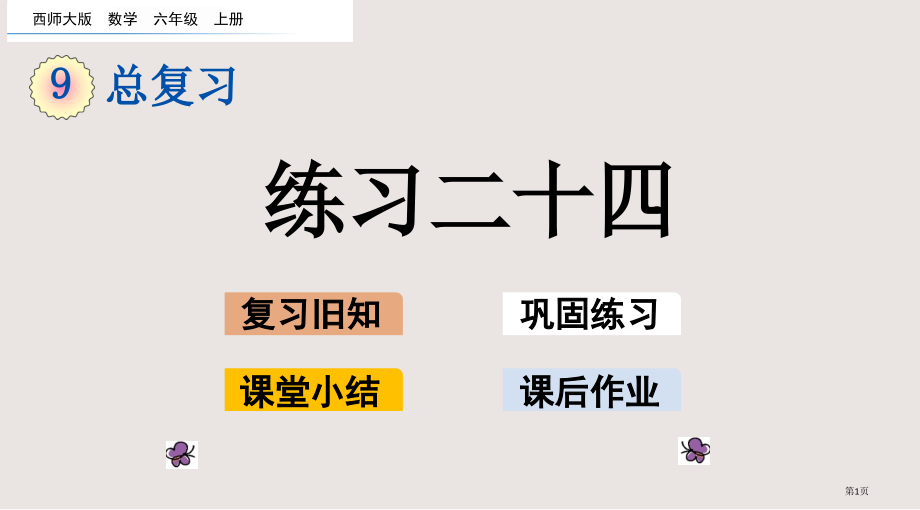 西师大版 数学 六年级 上册

9 总复习

练习二十四

复习旧知

巩固练习

课堂小结

课后作业

第1页